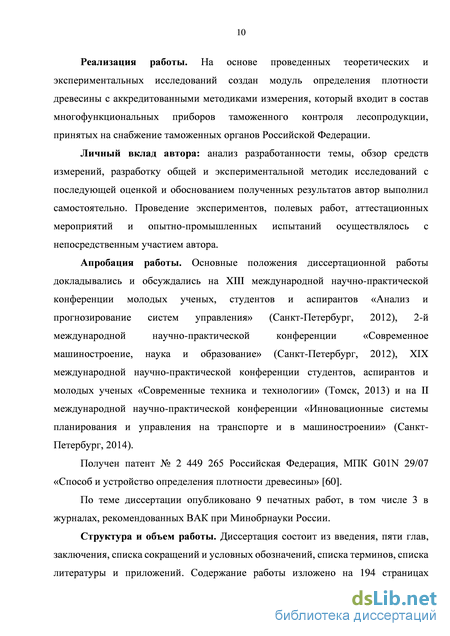 10

Реализация работы. На основе проведенных теоретических и экспериментальных исследований создан модуль определения плотности древесины с аккредитованными методиками измерения, который входит в состав многофункциональных приборов таможенного контроля лесопродукции, принятых на снабжение таможенных органов Российской Федерации.

Личный вклад автора: анализ разработанности темы, обзор средств измерений, разработку общей и экспериментальной методик исследований с последующей оценкой и обоснованием полученных результатов автор выполнил самостоятельно. Проведение экспериментов, полевых работ, аттестационных мероприятий и опытно-промышленных испытаний осуществлялось с непосредственным участием автора.

Апробация работы. Основные положения диссертационной работы докладывались и обсуждались на XIII международной научно-практической конференции молодых ученых, студентов и аспирантов «Анализ и прогнозирование систем управления» (Санкт-Петербург, 2012), 2-й международной научно-практической конференции «Современное машиностроение, наука и образование» (Санкт-Петербург, 2012), XIX международной научно-практической конференции студентов, аспирантов и молодых ученых «Современные техника и технологии» (Томск, 2013) и на II международной научно-практической конференции «Инновационные системы планирования и управления на транспорте и в машиностроении» (Санкт-Петербург, 2014).

Получен патент № 2 449 265 Российская Федерация, МПК G01N 29/07 «Способ и устройство определения плотности древесины» [60].

По теме диссертации опубликовано 9 печатных работ, в том числе 3 в журналах, рекомендованных ВАК при Минобрнауки России.

Структура и объем работы. Диссертация состоит из введения, пяти глав, заключения, списка сокращений и условных обозначений, списка терминов, списка литературы и приложений. Содержание работы изложено на 194 страницах

dsLib.net
библиотека диссертаций